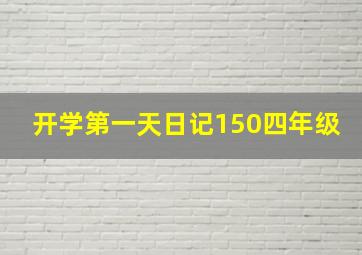 开学第一天日记150四年级